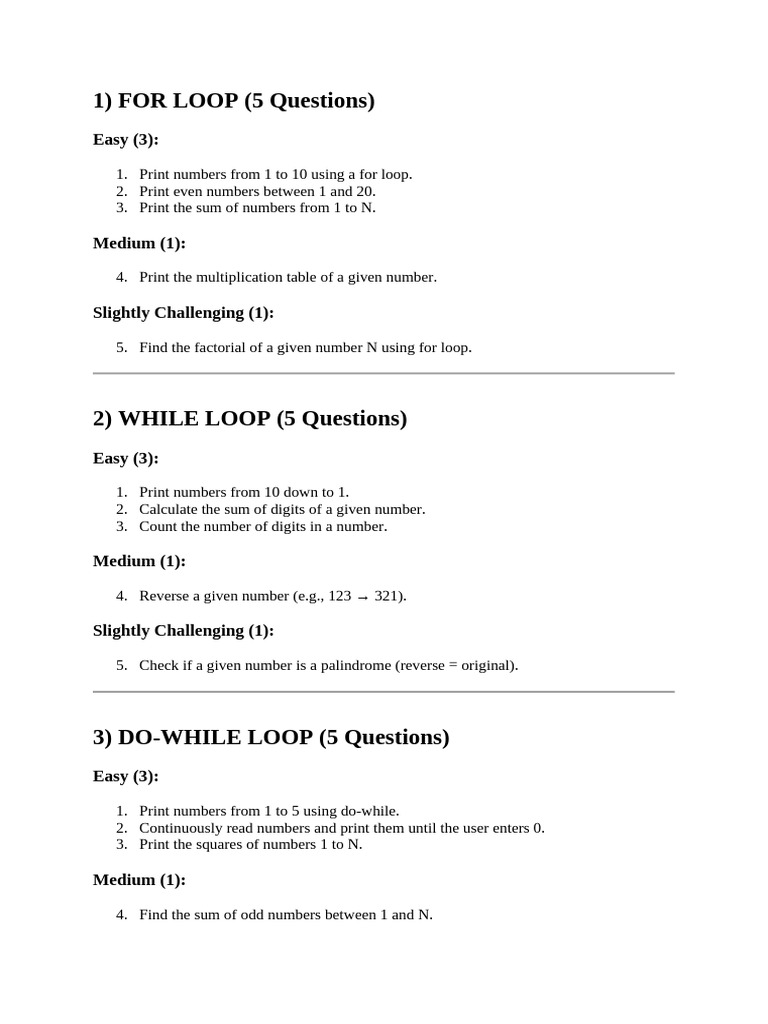 1) FOR LOOP (5 Questions)

Easy (3):

1. Print numbers from 1 to 10 using a for loop.
2. Print even numbers between 1 and 20.
3. Print the sum of numbers from 1 to N.

Medium (1):

4. Print the multiplication table of a given number.

Slightly Challenging (1):

5. Find the factorial of a given number N using for loop.

2) WHILE LOOP (5 Questions)

Easy (3):

1. Print numbers from 10 down to 1.
2. Calculate the sum of digits of a given number.
3. Count the number of digits in a number.

Medium (1):

4. Reverse a given number (e.g., 123 → 321).

Slightly Challenging (1):

5. Check if a given number is a palindrome (reverse = original).

3) DO-WHILE LOOP (5 Questions)

Easy (3):

1. Print numbers from 1 to 5 using do-while.
2. Continuously read numbers and print them until the user enters 0.
3. Print the squares of numbers 1 to N.

Medium (1):

4. Find the sum of odd numbers between 1 and N.